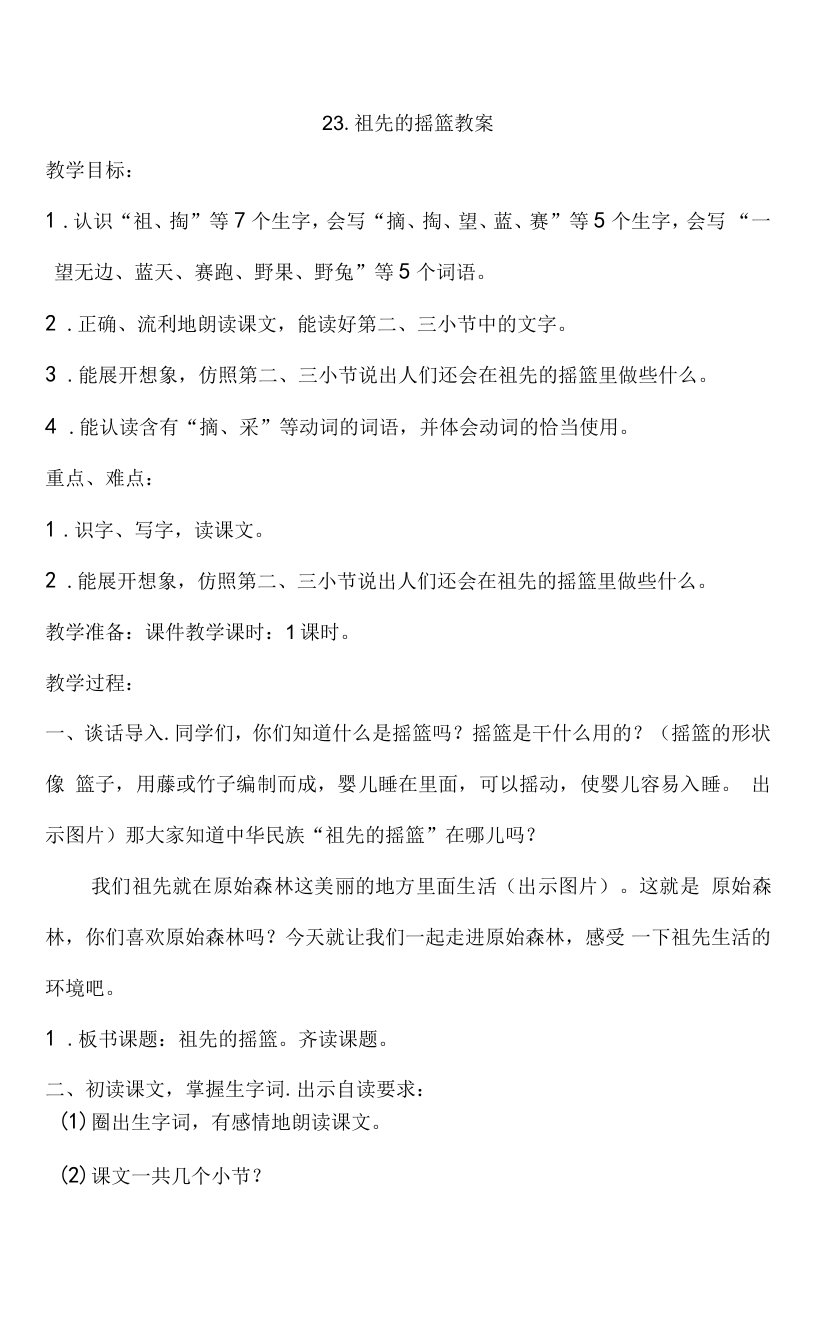 23. 祖先的摇篮教案

教学目标：

1 . 认识“祖、掏”等 7 个生字，会写“摘、掏、望、蓝、赛”等 5 个生字，会写 “一望无边、蓝天、赛跑、野果、野兔”等 5 个词语。

2 . 正确、流利地朗读课文，能读好第二、三小节中的文字。

3 . 能展开想象，仿照第二、三小节说出人们还会在祖先的摇篮里做些什么。

4 . 能认读含有“摘、采”等动词的词语，并体会动词的恰当使用。

重点、难点：

1 . 识字、写字，读课文。

2 . 能展开想象，仿照第二、三小节说出人们还会在祖先的摇篮里做些什么。

教学准备：课件教学课时：1 课时。

教学过程：

一、谈话导入. 同学们，你们知道什么是摇篮吗？摇篮是干什么用的？（摇篮的形状像 篮子，用藤或竹子编制而成，婴儿睡在里面，可以摇动，使婴儿容易入睡。 出示图片）那大家知道中华民族“祖先的摇篮”在哪儿吗？

我们祖先就在原始森林这美丽的地方里面生活（出示图片）。这就是 原始森林，你们喜欢原始森林吗？今天就让我们一起走进原始森林，感受 一下祖先生活的环境吧。

1 . 板书课题：祖先的摇篮。齐读课题。

二、初读课文，掌握生字词. 出示自读要求：

(1) 圈出生字词，有感情地朗读课文。

(2) 课文一共几个小节？